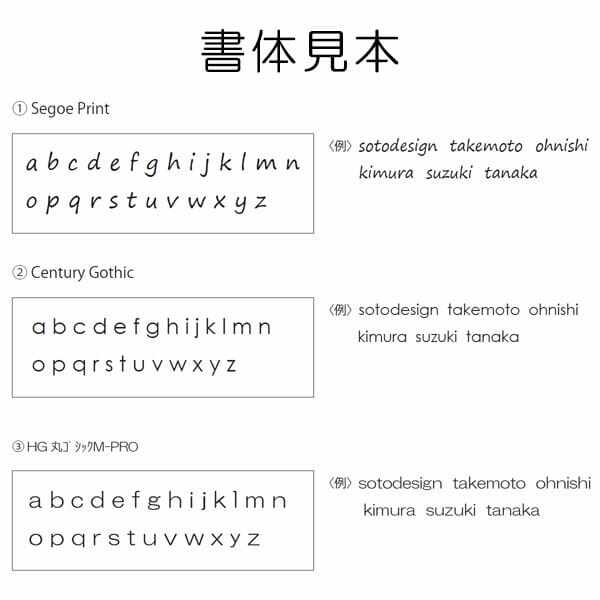 書体見本

① Segoe Print

a b c d e f g h i j k l m n
o p q r s t u v w x y z

〈例〉 sotodesign takemoto ohnishi kimura suzuki tanaka

② Century Gothic

a b c d e f g h i j k l m n
o p q r s t u v w x y z

〈例〉 sotodesign takemoto ohnishi kimura suzuki tanaka

③ HG 丸ゴシックM-PRO

a b c d e f g h i j k l m n
o p q r s t u v w x y z

〈例〉 sotodesign takemoto ohnishi kimura suzuki tanaka